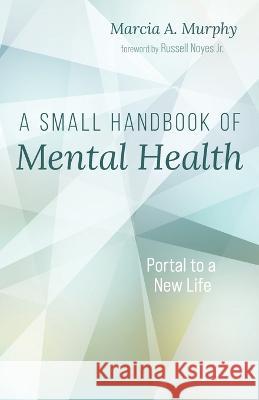 Marcia A. Murphy
foreword by Russell Noyes Jr.

A SMALL HANDBOOK OF
Mental Health

Portal to a New Life

Kraina Książek